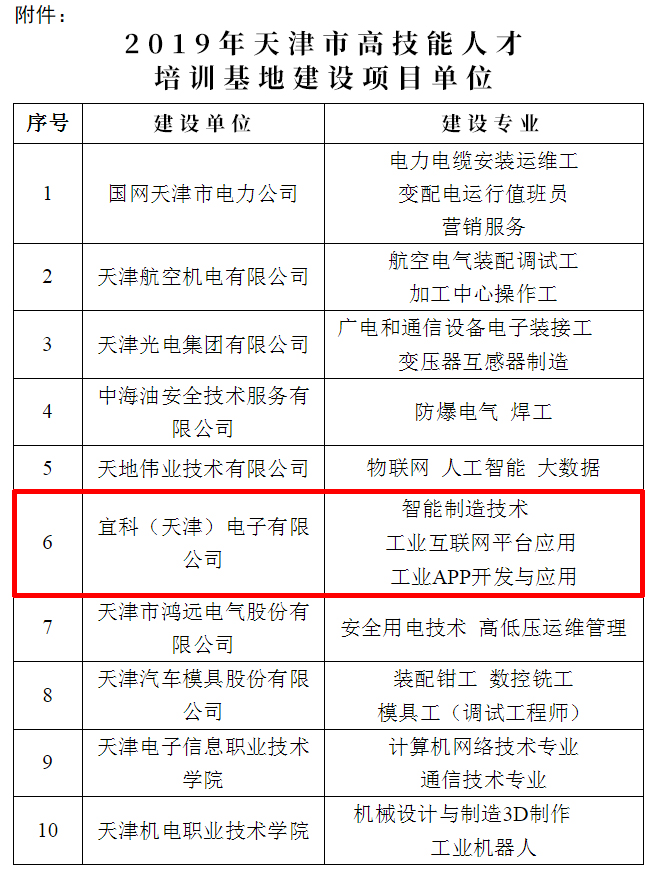 附件：

2019年天津市高技能人才培训基地建设项目单位

| 序号 | 建设单位 | 建设专业 |
|---|---|---|
| 1 | 国网天津市电力公司 | 电力电缆安装运维工 变配电运行值班员 营销服务 |
| 2 | 天津航空机电有限公司 | 航空电气装配调试工 加工中心操作工 |
| 3 | 天津光电集团有限公司 | 广电和通信设备电子装接工 变压器互感器制造 |
| 4 | 中海油安全技术服务有限公司 | 防爆电气 焊工 |
| 5 | 天地伟业技术有限公司 | 物联网 人工智能 大数据 |
| 6 | 宜科（天津）电子有限公司 | 智能制造技术 工业互联网平台应用 工业APP开发与应用 |
| 7 | 天津市鸿远电气股份有限公司 | 安全用电技术 高低压运维管理 |
| 8 | 天津汽车模具股份有限公司 | 装配钳工 数控铣工 模具工（调试工程师） |
| 9 | 天津电子信息职业技术学院 | 计算机网络技术专业 通信技术专业 |
| 10 | 天津机电职业技术学院 | 机械设计与制造3D制作 工业机器人 |